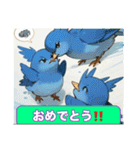 おめでとう‼